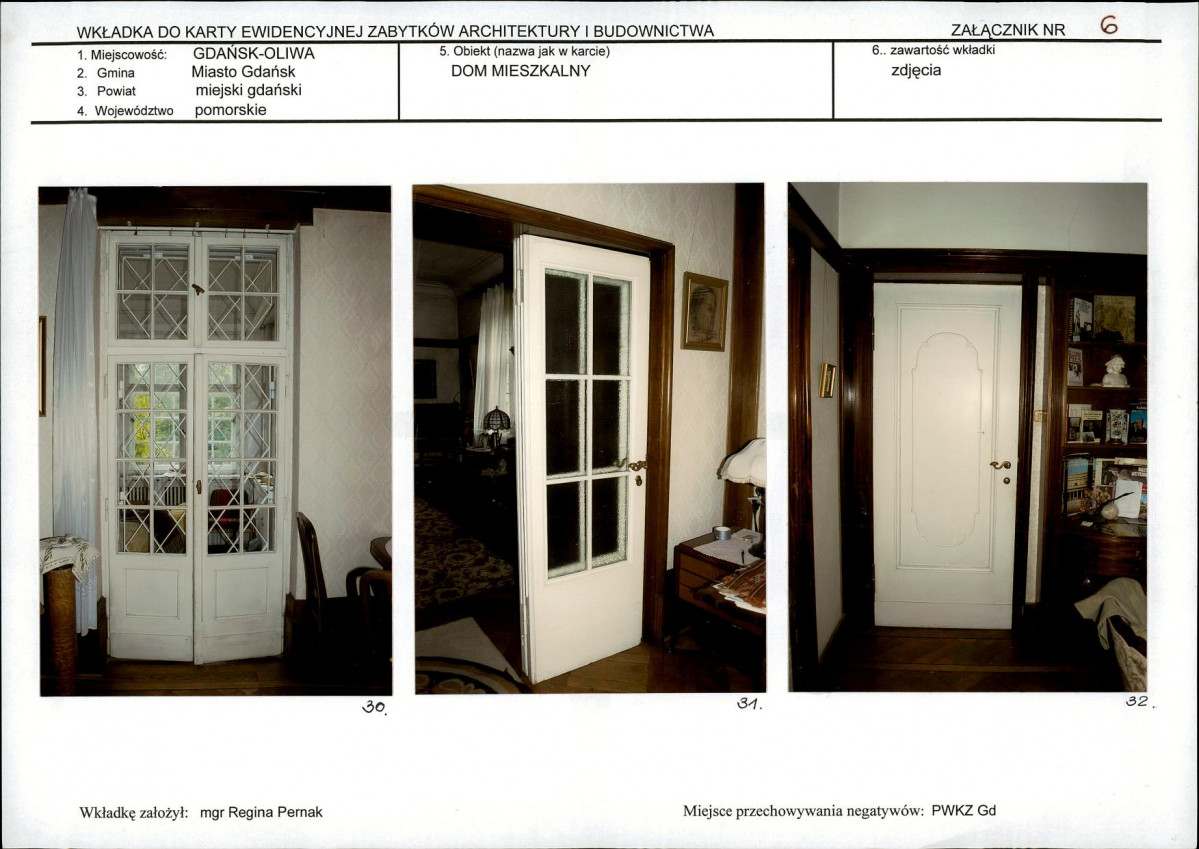 WKŁADKA DO KARTY EWIDENCYJNEJ ZABYTKÓW ARCHITEKTURY I BUDOWNICTWA ZAŁĄCZNIK NR 6

1. Miejscowość: GDAŃSK-OLIWA
2. Gmina Miasto Gdańsk
3. Powiat miejski gdański
4. Województwo pomorskie

5. Obiekt (nazwa jak w karcie)
DOM MIESZKALNY

6.. zawartość wkładki
zdjęcia

30.

31.

32.

Wkładkę założył: mgr Regina Pernak

Miejsce przechowywania negatywów: PWKZ Gd